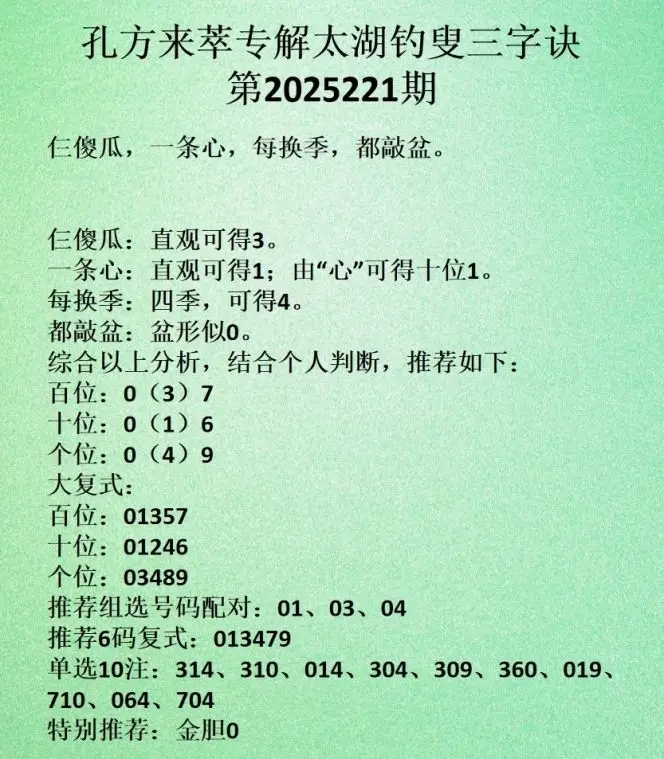 孔方来萃专解太湖钓叟三字诀
第2025221期

仨傻瓜，一条心，每换季，都敲盆。

仨傻瓜：直观可得3。
一条心：直观可得1；由“心”可得十位1。
每换季：四季，可得4。
都敲盆：盆形似0。
综合以上分析，结合个人判断，推荐如下：
百位：0（3）7
十位：0（1）6
个位：0（4）9
大复式：
百位：01357
十位：01246
个位：03489
推荐组选号码配对：01、03、04
推荐6码复式：013479
单选10注：314、310、014、304、309、360、019、710、064、704
特别推荐：金胆0